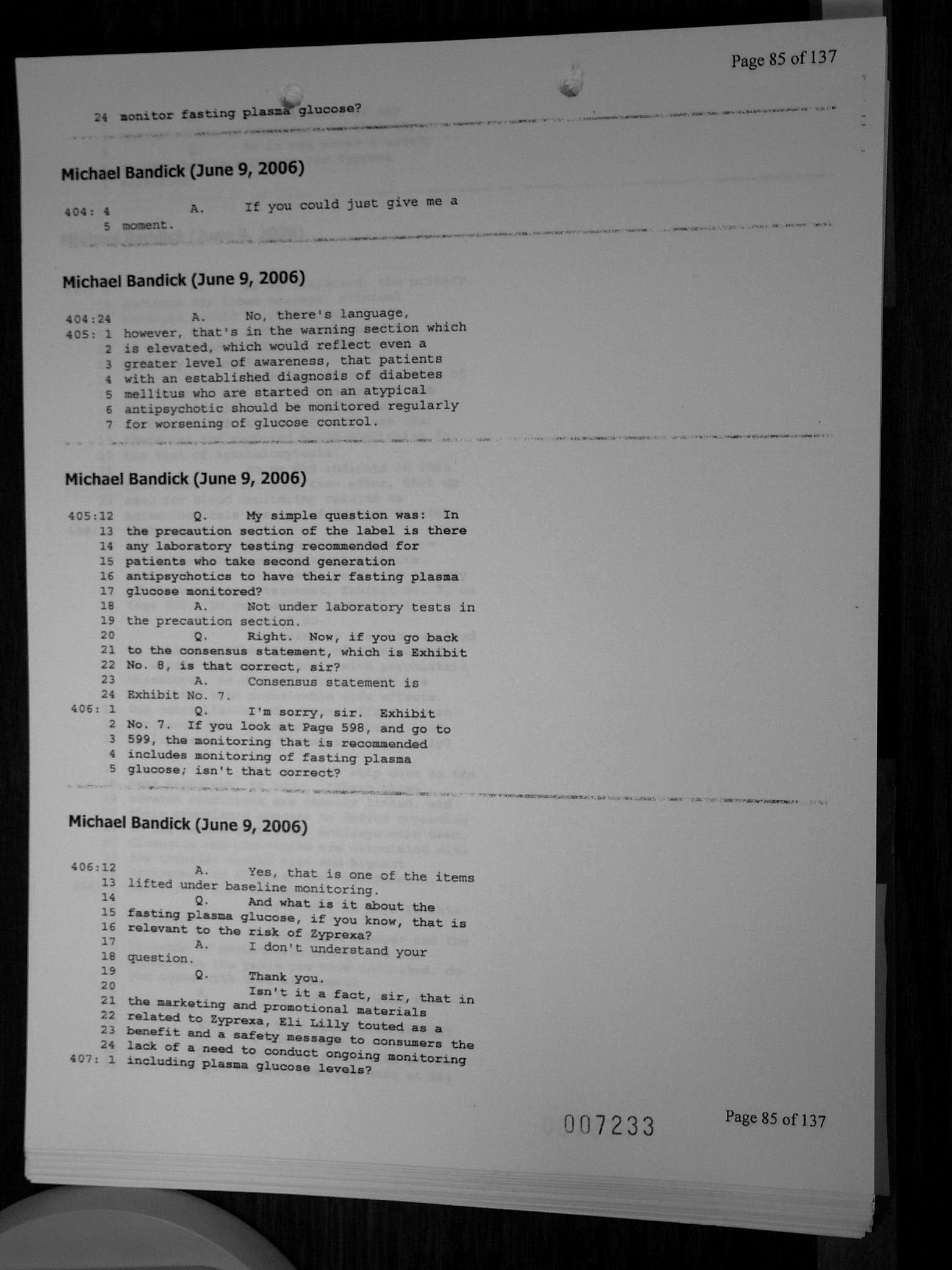 Page 85 of 137

24 monitor fasting plasma glucose?

Michael Bandick (June 9, 2006)

404: 4 A. If you could just give me a
5 moment.

Michael Bandick (June 9, 2006)

404:24 A. No, there's language,
405: 1 however, that's in the warning section which
2 is elevated, which would reflect even a
3 greater level of awareness, that patients
4 with an established diagnosis of diabetes
5 mellitus who are started on an atypical
6 antipsychotic should be monitored regularly
7 for worsening of glucose control.

Michael Bandick (June 9, 2006)

405:12 Q. My simple question was: In
13 the precaution section of the label is there
14 any laboratory testing recommended for
15 patients who take second generation
16 antipsychotics to have their fasting plasma
17 glucose monitored?
18 A. Not under laboratory tests in
19 the precaution section.
20 Q. Right. Now, if you go back
21 to the consensus statement, which is Exhibit
22 No. 8, is that correct, sir?
23 A. Consensus statement is
24 Exhibit No. 7.
406: 1 Q. I'm sorry, sir. Exhibit
2 No. 7. If you look at Page 598, and go to
3 599, the monitoring that is recommended
4 includes monitoring of fasting plasma
5 glucose; isn't that correct?

Michael Bandick (June 9, 2006)

406:12 A. Yes, that is one of the items
13 lifted under baseline monitoring.
14 Q. And what is it about the
15 fasting plasma glucose, if you know, that is
16 relevant to the risk of Zyprexa?
17 A. I don't understand your
18 question.
19 Q. Thank you.
20 Isn't it a fact, sir, that in
21 the marketing and promotional materials
22 related to Zyprexa, Eli Lilly touted as a
23 benefit and a safety message to consumers the
24 lack of a need to conduct ongoing monitoring
407: 1 including plasma glucose levels?

007233 Page 85 of 137